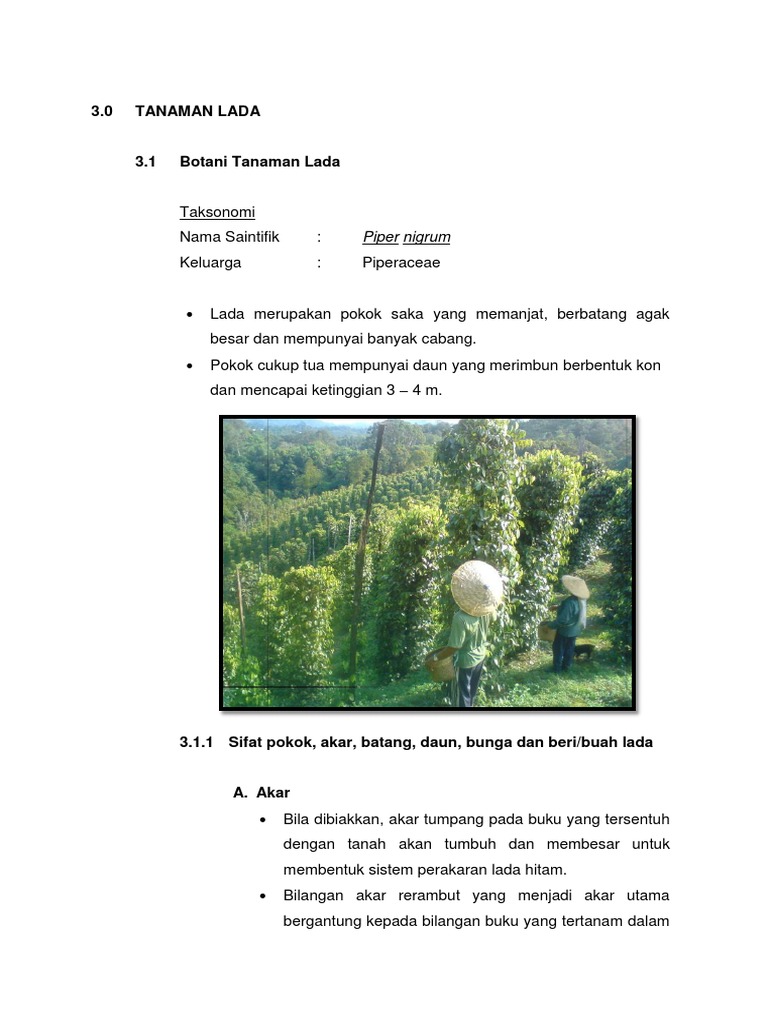 3.0 TANAMAN LADA

3.1 Botani Tanaman Lada

Taksonomi
Nama Saintifik : Piper nigrum
Keluarga : Piperaceae

• Lada merupakan pokok saka yang memanjat, berbatang agak besar dan mempunyai banyak cabang.
• Pokok cukup tua mempunyai daun yang merimbun berbentuk kon dan mencapai ketinggian 3 – 4 m.

3.1.1 Sifat pokok, akar, batang, daun, bunga dan beri/buah lada

A. Akar
• Bila dibiakkan, akar tumpang pada buku yang tersentuh dengan tanah akan tumbuh dan membesar untuk membentuk sistem perakaran lada hitam.
• Bilangan akar rerambut yang menjadi akar utama bergantung kepada bilangan buku yang tertanam dalam